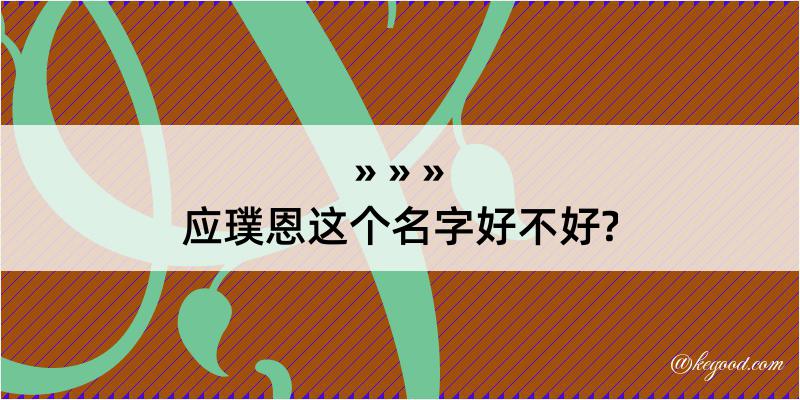 » » »
应璞恩这个名字好不好?

@kegood.com